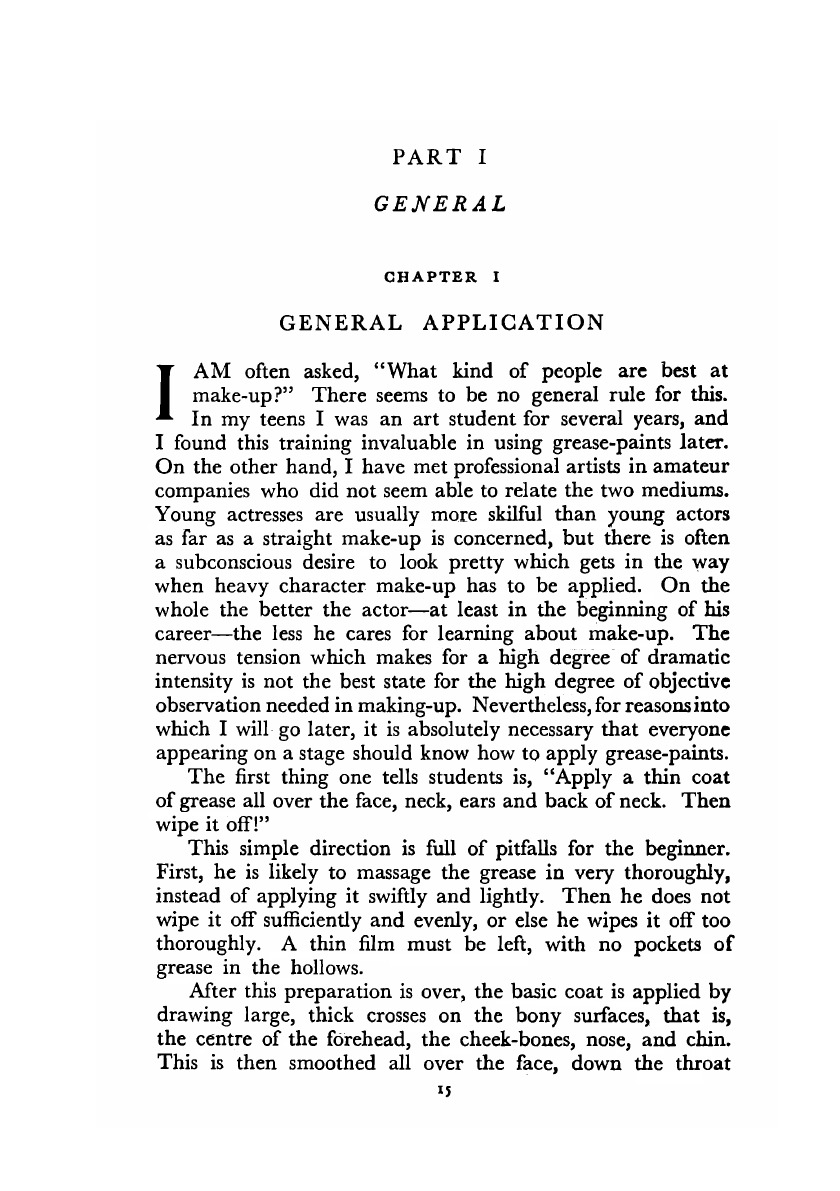 PART I

GENERAL

CHAPTER I

GENERAL APPLICATION

I AM often asked, "What kind of people are best at make-up?" There seems to be no general rule for this. In my teens I was an art student for several years, and I found this training invaluable in using grease-paints later. On the other hand, I have met professional artists in amateur companies who did not seem able to relate the two mediums. Young actresses are usually more skilful than young actors as far as a straight make-up is concerned, but there is often a subconscious desire to look pretty which gets in the way when heavy character make-up has to be applied. On the whole the better the actor—at least in the beginning of his career—the less he cares for learning about make-up. The nervous tension which makes for a high degree of dramatic intensity is not the best state for the high degree of objective observation needed in making-up. Nevertheless, for reasons into which I will go later, it is absolutely necessary that everyone appearing on a stage should know how to apply grease-paints.

The first thing one tells students is, "Apply a thin coat of grease all over the face, neck, ears and back of neck. Then wipe it off!"

This simple direction is full of pitfalls for the beginner. First, he is likely to massage the grease in very thoroughly, instead of applying it swiftly and lightly. Then he does not wipe it off sufficiently and evenly, or else he wipes it off too thoroughly. A thin film must be left, with no pockets of grease in the hollows.

After this preparation is over, the basic coat is applied by drawing large, thick crosses on the bony surfaces, that is, the centre of the forehead, the cheek-bones, nose, and chin. This is then smoothed all over the face, down the throat

15